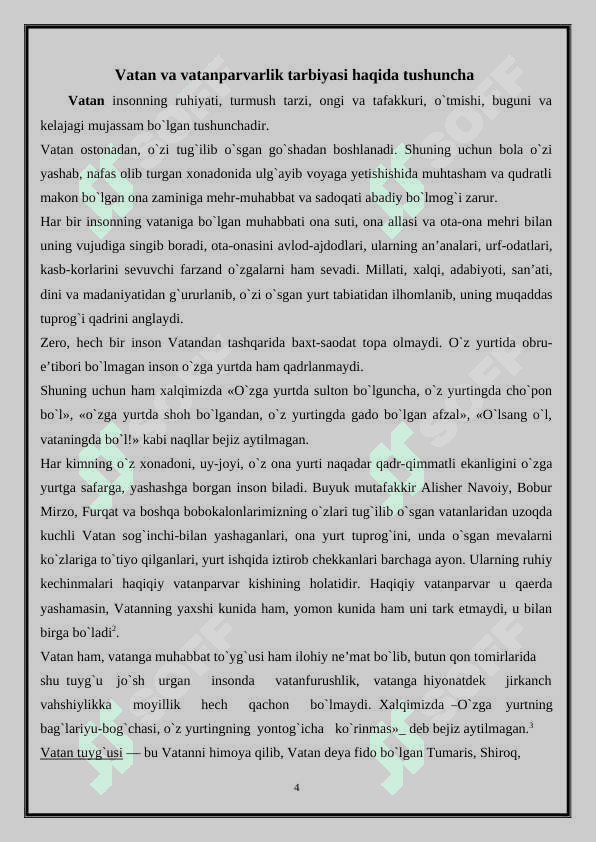 Vatan va vatanparvarlik tarbiyasi haqida tushuncha

Vatan insonning ruhiyati, turmush tarzi, ongi va tafakkuri, o`tmishi, buguni va kelajagi mujassam bo`lgan tushunchadir.

Vatan ostonadan, o`zi tug`ilib o`sgan go`shadan boshlanadi. Shuning uchun bola o`zi yashab, nafas olib turgan xonadonida ulg`ayib voyaga yetishishida muhtasham va qudratli makon bo`lgan ona zaminiga mehr-muhabbat va sadoqati abadiy bo`lmog`i zarur.

Har bir insonning vataniga bo`lgan muhabbati ona suti, ona allasi va ota-ona mehri bilan uning vujudiga singib boradi, ota-onasini avlod-ajdodlari, ularning an'analari, urf-odatlari, kasb-korlarini sevuvchi farzand o`zgalarni ham sevadi. Millati, xalqi, adabiyoti, san'ati, dini va madaniyatidan g`ururlanib, o`zi o`sgan yurt tabiatidan ilhomlanib, uning muqaddas tuprog`i qadrini anglaydi.

Zero, hech bir inson Vatandan tashqarida baxt-saodat topa olmaydi. O`z yurtida obru-e'tibori bo`lmagan inson o`zga yurtda ham qadrlanmaydi.

Shuning uchun ham xalqimizda «O`zga yurtda sulton bo`lguncha, o`z yurtingda cho`pon bo`l», «o`zga yurtda shoh bo`lgandan, o`z yurtingda gado bo`lgan afzal», «O`lsang o`l, vataningda bo`l!» kabi naqllar bejiz aytilmagan.

Har kimning o`z xonadoni, uy-joyi, o`z ona yurti naqadar qadr-qimmatli ekanligini o`zga yurtga safarga, yashashga borgan inson biladi. Buyuk mutafakkir Alisher Navoiy, Bobur Mirzo, Furqat va boshqa bobokalonlarimizning o`zlari tug`ilib o`sgan vatanlaridan uzoqda kuchli Vatan sog`inchi-bilan yashaganlari, ona yurt tuprog`ini, unda o`sgan mevalarni ko`zlariga to`tiyo qilganlari, yurt ishqida iztirob chekkanlari barchaga ayon. Ularning ruhiy kechinmalari haqiqiy vatanparvar kishining holatidir. Haqiqiy vatanparvar u qaerda yashamasin, Vatanning yaxshi kunida ham, yomon kunida ham uni tark etmaydi, u bilan birga bo`ladi$^2$.

Vatan ham, vatanga muhabbat to`yg`usi ham ilohiy ne'mat bo`lib, butun qon tomirlarida shu tuyg`u jo`sh urgan insonda vatanfurushlik, vatanga hiyonatdek jirkanch vahshiylikka moyillik hech qachon bo`lmaydi. Xalqimizda –O`zga yurtning bag`lariyu-bog`chasi, o`z yurtingning yontog`icha ko`rinmas»_ deb bejiz aytilmagan.$^3$

Vatan tuyg`usi — bu Vatanni himoya qilib, Vatan deya fido bo`lgan Tumaris, Shiroq,

4